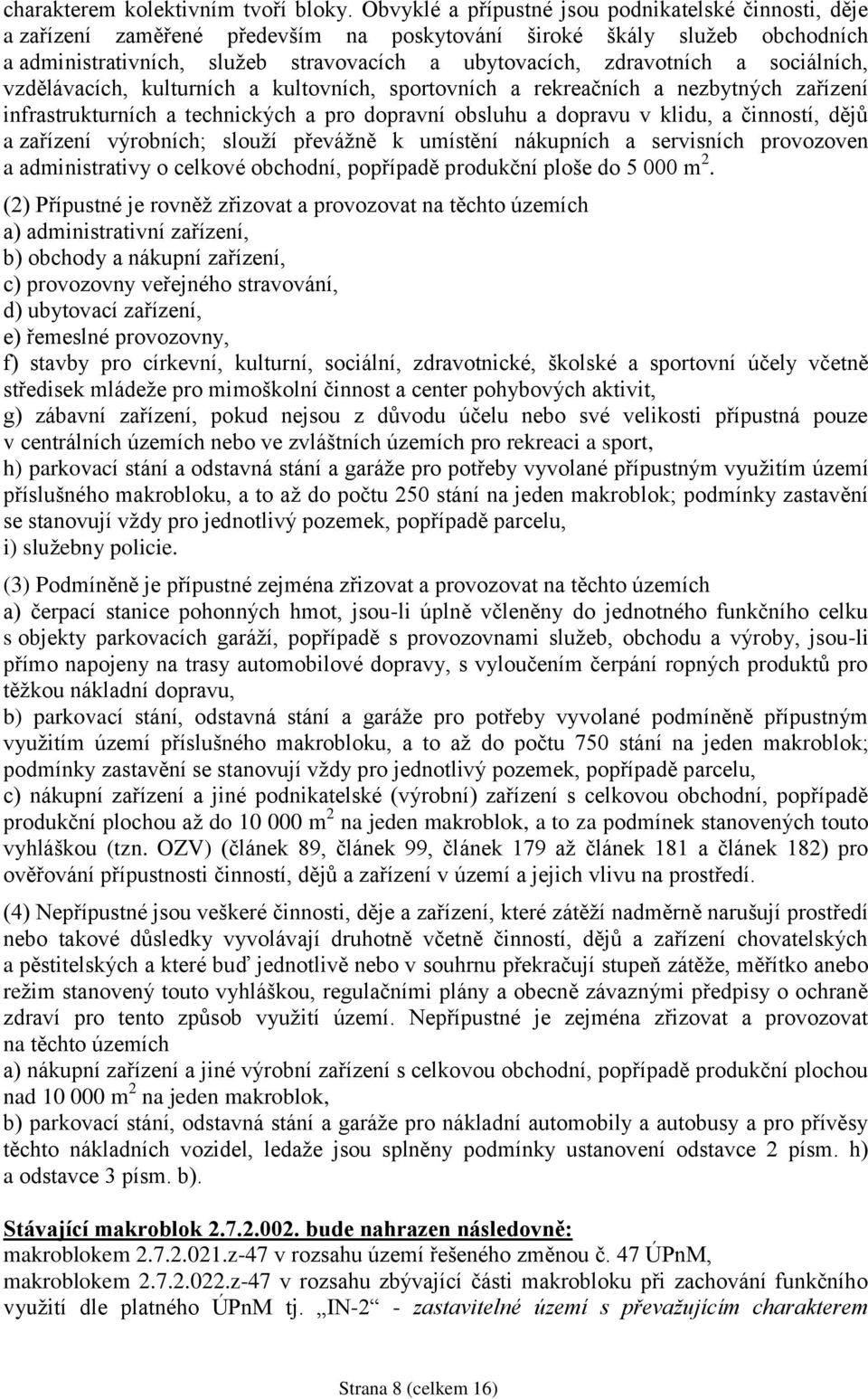 charakterem kolektivním tvoří bloky. Obvyklé a přípustné jsou podnikatelské činnosti, děje a zařízení zaměřené především na poskytování široké škály služeb obchodních a administrativních, služeb stravovacích a ubytovacích, zdravotních a sociálních, vzdělávacích, kulturních a kultovních, sportovních a rekreačních a nezbytných zařízení infrastrukturních a technických a pro dopravní obsluhu a dopravu v klidu, a činností, dějů a zařízení výrobních; slouží převážně k umístění nákupních a servisních provozoven a administrativy o celkové obchodní, popřípadě produkční ploše do 5 000 m $^2$.

(2) Přípustné je rovněž zřizovat a provozovat na těchto územích
a) administrativní zařízení,
b) obchody a nákupní zařízení,
c) provozovny veřejného stravování,
d) ubytovací zařízení,
e) řemeslné provozovny,
f) stavby pro církevní, kulturní, sociální, zdravotnické, školské a sportovní účely včetně středisek mládeže pro mimoškolní činnost a center pohybových aktivit,
g) zábavní zařízení, pokud nejsou z důvodu účelu nebo své velikosti přípustná pouze v centrálních územích nebo ve zvláštních územích pro rekreaci a sport,
h) parkovací stání a odstavná stání a garáže pro potřeby vyvolané přípustným využitím území příslušného makrobloku, a to až do počtu 250 stání na jeden makroblok; podmínky zastavění se stanovují vždy pro jednotlivý pozemek, popřípadě parcelu,
i) služebny policie.

(3) Podmíněně je přípustné zejména zřizovat a provozovat na těchto územích
a) čerpací stanice pohonných hmot, jsou-li úplně včleněny do jednotného funkčního celku s objekty parkovacích garáží, popřípadě s provozovnami služeb, obchodu a výroby, jsou-li přímo napojeny na trasy automobilové dopravy, s vyloučením čerpání ropných produktů pro těžkou nákladní dopravu,
b) parkovací stání, odstavná stání a garáže pro potřeby vyvolané podmíněně přípustným využitím území příslušného makrobloku, a to až do počtu 750 stání na jeden makroblok; podmínky zastavění se stanovují vždy pro jednotlivý pozemek, popřípadě parcelu,
c) nákupní zařízení a jiné podnikatelské (výrobní) zařízení s celkovou obchodní, popřípadě produkční plochou až do 10 000 m $^2$ na jeden makroblok, a to za podmínek stanovených touto vyhláškou (tzn. OZV) (článek 89, článek 99, článek 179 až článek 181 a článek 182) pro ověřování přípustnosti činností, dějů a zařízení v území a jejich vlivu na prostředí.

(4) Nepřípustné jsou veškeré činnosti, děje a zařízení, které zátěží nadměrně narušují prostředí nebo takové důsledky vyvolávají druhotně včetně činností, dějů a zařízení chovatelských a pěstitelských a které buď jednotlivě nebo v souhrnu překračují stupeň zátěže, měřítko anebo režim stanovený touto vyhláškou, regulačními plány a obecně závaznými předpisy o ochraně zdraví pro tento způsob využití území. Nepřípustné je zejména zřizovat a provozovat na těchto územích
a) nákupní zařízení a jiné výrobní zařízení s celkovou obchodní, popřípadě produkční plochou nad 10 000 m $^2$ na jeden makroblok,
b) parkovací stání, odstavná stání a garáže pro nákladní automobily a autobusy a pro přívěsy těchto nákladních vozidel, ledaže jsou splněny podmínky ustanovení odstavce 2 písm. h) a odstavce 3 písm. b).

Stávající makroblok 2.7.2.002. bude nahrazen následovně:
makroblokem 2.7.2.021.z-47 v rozsahu území řešeného změnou č. 47 ÚPnM,
makroblokem 2.7.2.022.z-47 v rozsahu zbývající části makrobloku při zachování funkčního využití dle platného ÚPnM tj. „IN-2“ - zastavitelné území s převažujícím charakterem

Strana 8 (celkem 16)